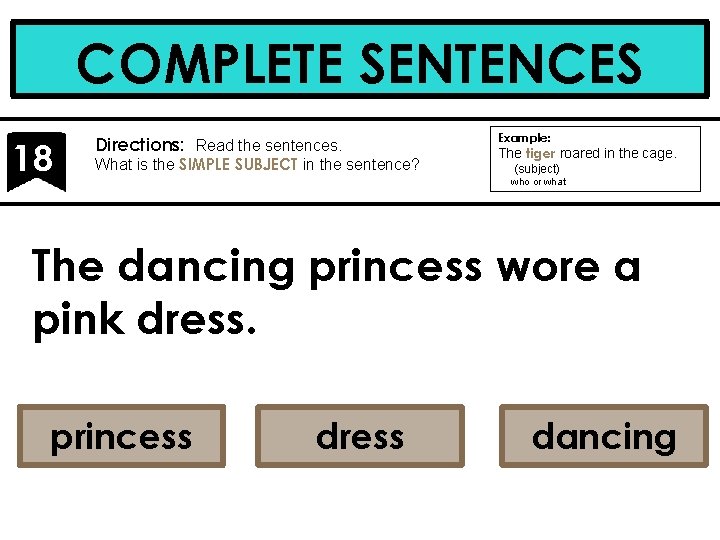 COMPLETE SENTENCES

18

Directions: Read the sentences.
What is the SIMPLE SUBJECT in the sentence?

Example:
The tiger roared in the cage.
(subject)
who or what

The dancing princess wore a pink dress.

princess

dress

dancing